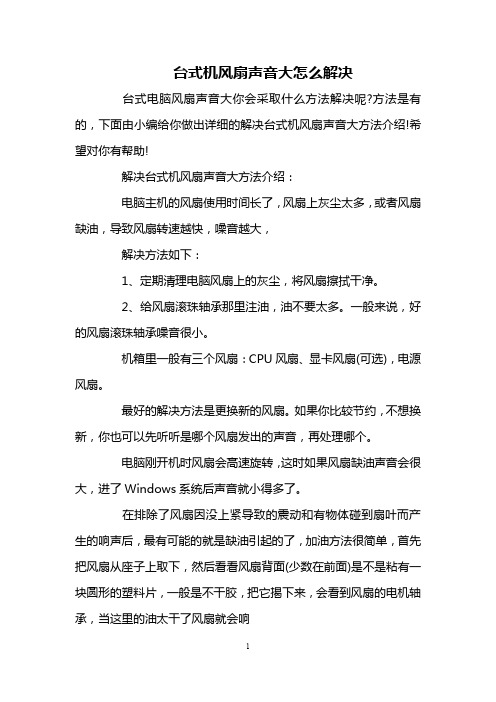 台式机风扇声音大怎么解决

台式电脑风扇声音大你会采取什么方法解决呢?方法是有的，下面由小编给你做出详细的解决台式机风扇声音大方法介绍!希望对你有帮助!

解决台式机风扇声音大方法介绍：

电脑主机的风扇使用时间长了，风扇上灰尘太多，或者风扇缺油，导致风扇转速越快，噪音越大，

解决方法如下：

1、定期清理电脑风扇上的灰尘，将风扇擦拭干净。

2、给风扇滚珠轴承那里注油，油不要太多。一般来说，好的风扇滚珠轴承噪音很小。

机箱里一般有三个风扇：CPU 风扇、显卡风扇(可选)，电源风扇。

最好的解决方法是更换新的风扇。如果你比较节约，不想换新，你也可以先听听是哪个风扇发出的声音，再处理哪个。

电脑刚开机时风扇会高速旋转，这时如果风扇缺油声音会很大，进了 Windows 系统后声音就小得多了。

在排除了风扇因没上紧导致的震动和有物体碰到扇叶而产生的响声后，最有可能的就是缺油引起的了，加油方法很简单，首先把风扇从座子上取下，然后看看风扇背面(少数在前面)是不是粘有一块圆形的塑料片，一般是不干胶，把它揭下来，会看到风扇的电机轴承，当这里的油太干了风扇就会响

1